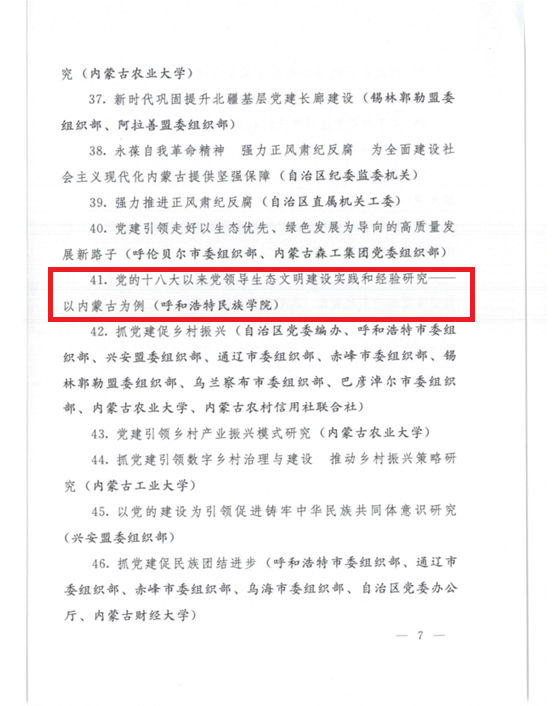 究（内蒙古农业大学）

37. 新时代巩固提升北疆基层党建长廊建设（锡林郭勒盟委组织部、阿拉善盟委组织部）

38. 永葆自我革命精神　强力正风肃纪反腐　为全面建设社会主义现代化内蒙古提供坚强保障（自治区纪委监委机关）

39. 强力推进正风肃纪反腐（自治区直属机关工委）

40. 党建引领走好以生态优先、绿色发展为导向的高质量发展新路子（呼伦贝尔市委组织部、内蒙古森工集团党委组织部）

41. 党的十八大以来党领导生态文明建设实践和经验研究——以内蒙古为例（呼和浩特民族学院）

42. 抓党建促乡村振兴（自治区党委编办、呼和浩特市委组织部、兴安盟委组织部、通辽市委组织部、赤峰市委组织部、锡林郭勒盟委组织部、乌兰察布市委组织部、巴彦淖尔市委组织部、内蒙古农业大学、内蒙古农村信用社联合社）

43. 党建引领乡村产业振兴模式研究（内蒙古农业大学）

44. 抓党建引领数字乡村治理与建设　推动乡村振兴策略研究（内蒙古工业大学）

45. 以党的建设为引领促进铸牢中华民族共同体意识研究（兴安盟委组织部）

46. 抓党建促民族团结进步（呼和浩特市委组织部、通辽市委组织部、赤峰市委组织部、乌海市委组织部、自治区党委办公厅、内蒙古财经大学）

— 7 —